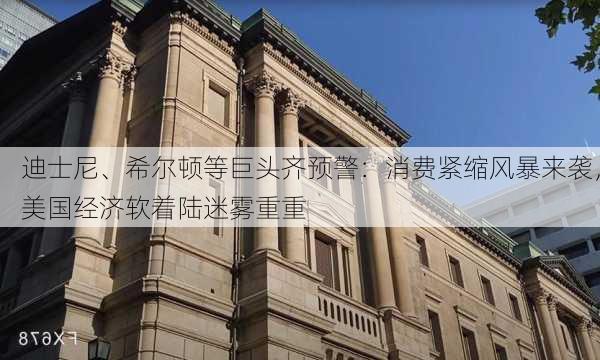 迪士尼、希尔顿等巨头齐预警：消费紧缩风暴来袭，美国经济软着陆迷雾重重

FX678